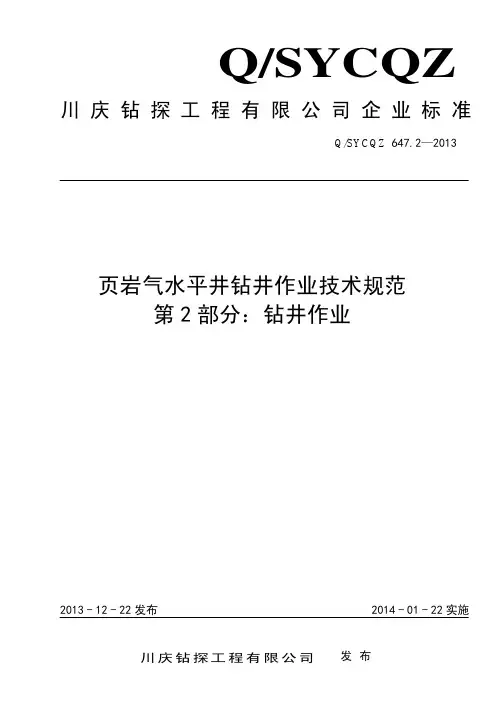 Q/SYCQZ

川庆钻探工程有限公司企业标准

Q/SYCQZ 647.2—2013

页岩气水平井钻井作业技术规范
第2部分：钻井作业

2013－12－22发布

2014－01－22实施

川庆钻探工程有限公司　发布